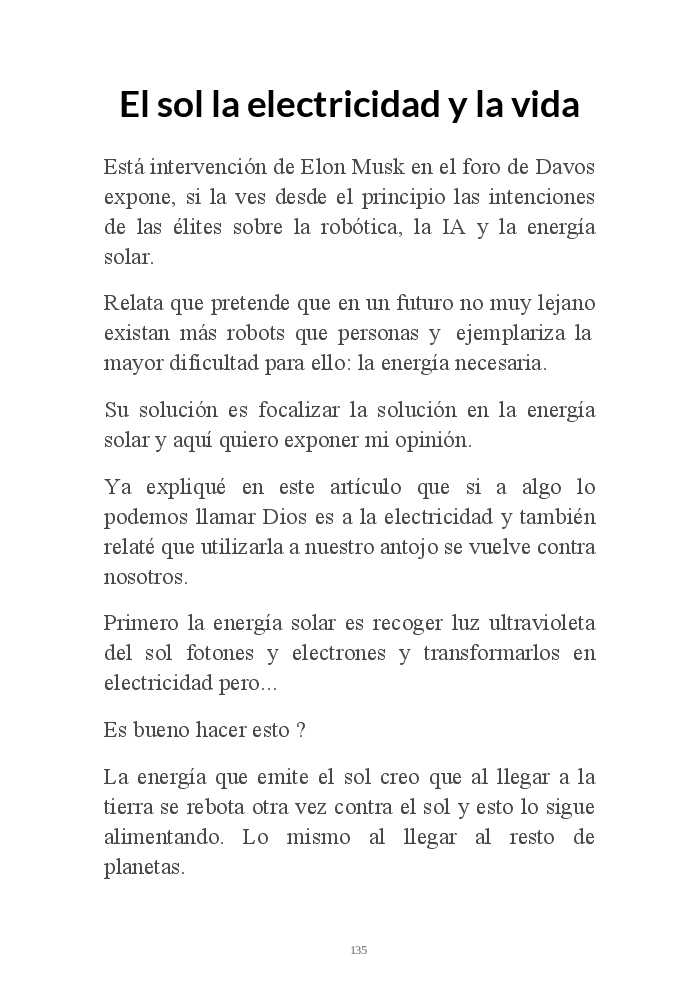 El sol la electricidad y la vida

Está intervención de Elon Musk en el foro de Davos expone, si la ves desde el principio las intenciones de las élites sobre la robótica, la IA y la energía solar.

Relata que pretende que en un futuro no muy lejano existan más robots que personas y ejemplariza la mayor dificultad para ello: la energía necesaria.

Su solución es focalizar la solución en la energía solar y aquí quiero exponer mi opinión.

Ya expliqué en este artículo que si a algo lo podemos llamar Dios es a la electricidad y también relaté que utilizarla a nuestro antojo se vuelve contra nosotros.

Primero la energía solar es recoger luz ultravioleta del sol fotones y electrones y transformarlos en electricidad pero...

Es bueno hacer esto ?

La energía que emite el sol creo que al llegar a la tierra se rebota otra vez contra el sol y esto lo sigue alimentando. Lo mismo al llegar al resto de planetas.

135